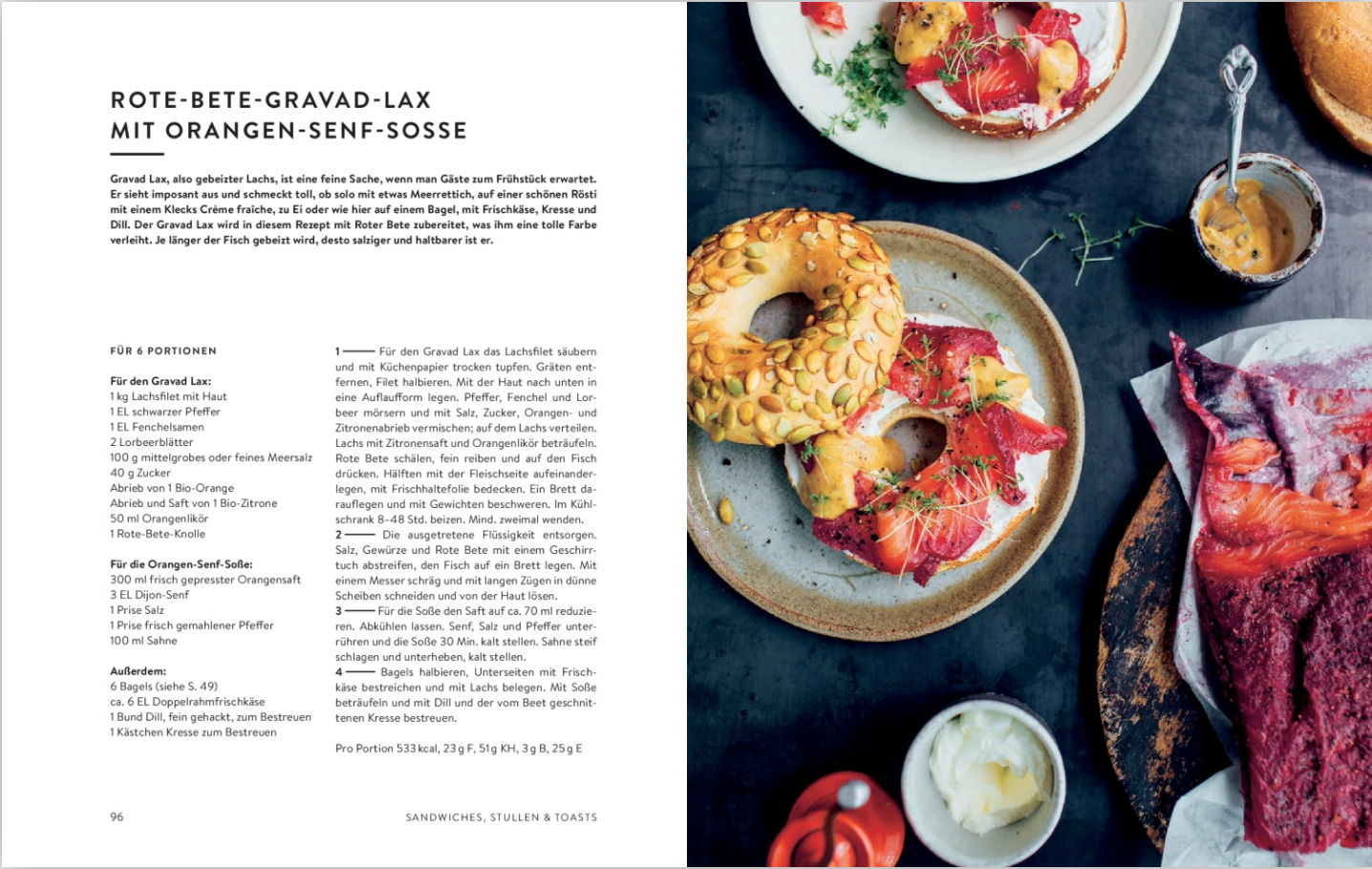 ROTE-BETE-GRAVAD-LAX
MIT ORANGEN-SENF-SOSSE

Gravad Lax, also gebeizter Lachs, ist eine feine Sache, wenn man Gäste zum Frühstück erwartet. Er sieht imposant aus und schmeckt toll, ob solo mit etwas Meerrettich, auf einer schönen Rösti mit einem Klecks Crème fraîche, zu Ei oder wie hier auf einem Bagel, mit Frischkäse, Kresse und Dill. Der Gravad Lax wird in diesem Rezept mit Roter Bete zubereitet, was ihm eine tolle Farbe verleiht. Je länger der Fisch gebeizt wird, desto salziger und haltbarer ist er.

FÜR 6 PORTIONEN

Für den Gravad Lax:
1 kg Lachsfilet mit Haut
1 EL schwarzer Pfeffer
1 EL Fenchelsamen
2 Lorbeerblätter
100 g mittelgrobes oder feines Meersalz
40 g Zucker
Abrieb von 1 Bio-Orange
Abrieb und Saft von 1 Bio-Zitrone
50 ml Orangenlikör
1 Rote-Bete-Knolle

Für die Orangen-Senf-Soße:
300 ml frisch gepresster Orangensaft
3 EL Dijon-Senf
1 Prise Salz
1 Prise frisch gemahlener Pfeffer
100 ml Sahne

Außerdem:
6 Bagels (siehe S. 49)
ca. 6 EL Doppelrahmfrischkäse
1 Bund Dill, fein gehackt, zum Bestreuen
1 Kästchen Kresse zum Bestreuen

1 —— Für den Gravad Lax das Lachsfilet säubern und mit Küchenpapier trocken tupfen. Gräten entfernen, Filet halbieren. Mit der Haut nach unten in eine Auflaufform legen. Pfeffer, Fenchel und Lorbeer mörsern und mit Salz, Zucker, Orangen- und Zitronenabrieb vermischen; auf dem Lachs verteilen. Lachs mit Zitronensaft und Orangenlikör beträufeln. Rote Bete schälen, fein reiben und auf den Fisch drücken. Hälften mit der Fleischseite aufeinanderlegen, mit Frischhaltefolie bedecken. Ein Brett darauflegen und mit Gewichten beschweren. Im Kühlschrank 8–48 Std. beizen. Mind. zweimal wenden.
2 —— Die ausgetretene Flüssigkeit entsorgen. Salz, Gewürze und Rote Bete mit einem Geschirrtuch abstreifen, den Fisch auf ein Brett legen. Mit einem Messer schräg und mit langen Zügen in dünne Scheiben schneiden und von der Haut lösen.
3 —— Für die Soße den Saft auf ca. 70 ml reduzieren. Abkühlen lassen. Senf, Salz und Pfeffer unterrühren und die Soße 30 Min. kalt stellen. Sahne steif schlagen und unterheben, kalt stellen.
4 —— Bagels halbieren, Unterseiten mit Frischkäse bestreichen und mit Lachs belegen. Mit Soße beträufeln und mit Dill und der vom Beet geschnittenen Kresse bestreuen.

Pro Portion 533 kcal, 23 g F, 51 g KH, 3 g B, 25 g E

96 SANDWICHES, STULLEN & TOASTS